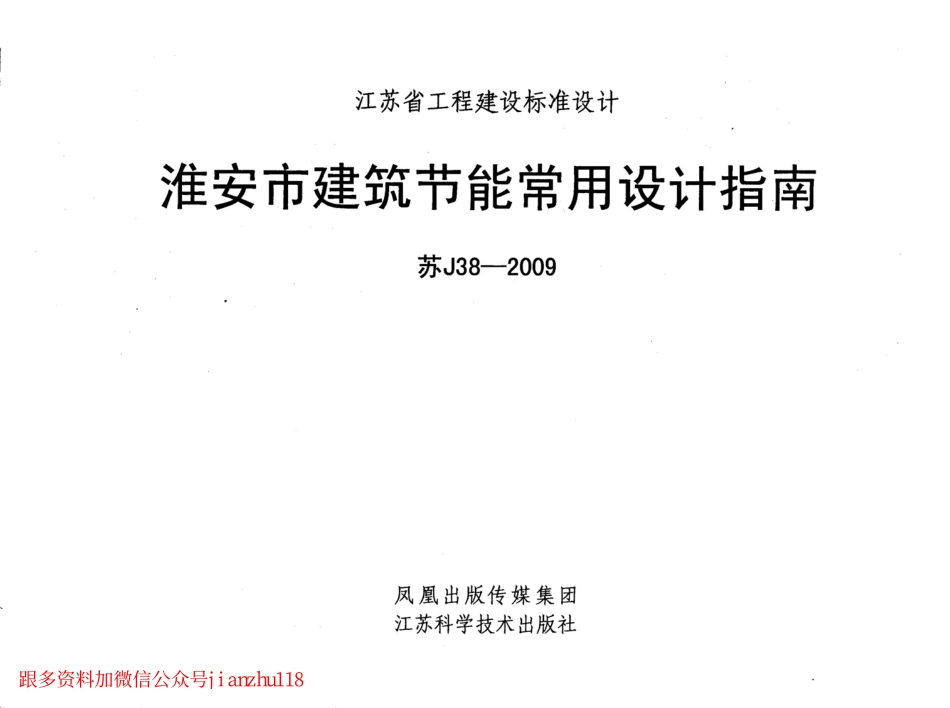 江苏省工程建设标准设计

淮安市建筑节能常用设计指南

苏J38—2009

凤凰出版传媒集团
江苏科学技术出版社

跟多资料加微信公众号jianzhu118